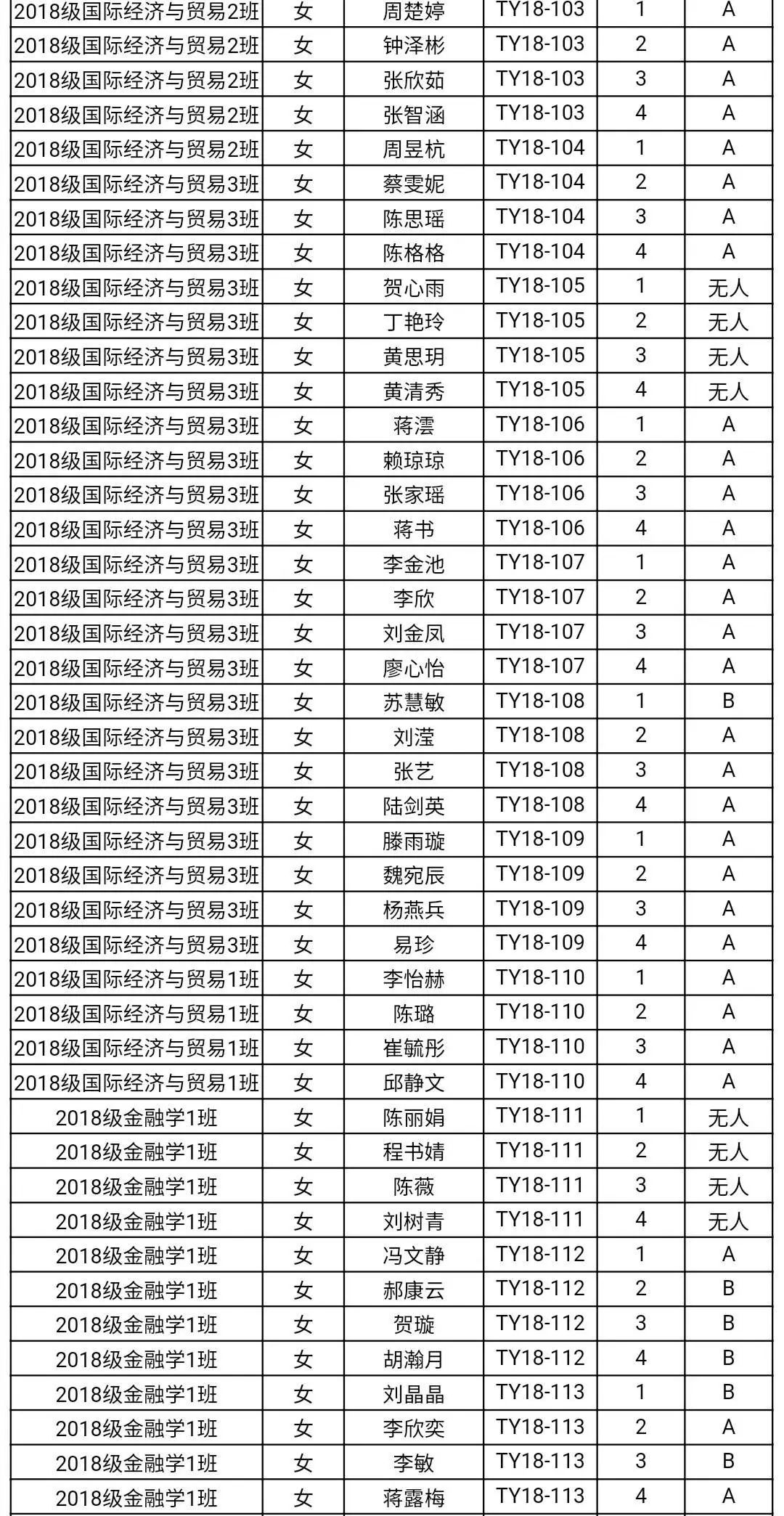 | 2018级国际经济与贸易2班 | 女 | 周楚婷 | TY18-103 | 1 | A |
|---|---|---|---|---|---|
| 2018级国际经济与贸易2班 | 女 | 钟泽彬 | TY18-103 | 2 | A |
| 2018级国际经济与贸易2班 | 女 | 张欣茹 | TY18-103 | 3 | A |
| 2018级国际经济与贸易2班 | 女 | 张智涵 | TY18-103 | 4 | A |
| 2018级国际经济与贸易2班 | 女 | 周昱杭 | TY18-104 | 1 | A |
| 2018级国际经济与贸易3班 | 女 | 蔡雯妮 | TY18-104 | 2 | A |
| 2018级国际经济与贸易3班 | 女 | 陈思瑶 | TY18-104 | 3 | A |
| 2018级国际经济与贸易3班 | 女 | 陈格格 | TY18-104 | 4 | A |
| 2018级国际经济与贸易3班 | 女 | 贺心雨 | TY18-105 | 1 | 无人 |
| 2018级国际经济与贸易3班 | 女 | 丁艳玲 | TY18-105 | 2 | 无人 |
| 2018级国际经济与贸易3班 | 女 | 黄思玥 | TY18-105 | 3 | 无人 |
| 2018级国际经济与贸易3班 | 女 | 黄清秀 | TY18-105 | 4 | 无人 |
| 2018级国际经济与贸易3班 | 女 | 蒋澐 | TY18-106 | 1 | A |
| 2018级国际经济与贸易3班 | 女 | 赖琼琼 | TY18-106 | 2 | A |
| 2018级国际经济与贸易3班 | 女 | 张家瑶 | TY18-106 | 3 | A |
| 2018级国际经济与贸易3班 | 女 | 蒋书 | TY18-106 | 4 | A |
| 2018级国际经济与贸易3班 | 女 | 李金池 | TY18-107 | 1 | A |
| 2018级国际经济与贸易3班 | 女 | 李欣 | TY18-107 | 2 | A |
| 2018级国际经济与贸易3班 | 女 | 刘金凤 | TY18-107 | 3 | A |
| 2018级国际经济与贸易3班 | 女 | 廖心怡 | TY18-107 | 4 | A |
| 2018级国际经济与贸易3班 | 女 | 苏慧敏 | TY18-108 | 1 | B |
| 2018级国际经济与贸易3班 | 女 | 刘滢 | TY18-108 | 2 | A |
| 2018级国际经济与贸易3班 | 女 | 张艺 | TY18-108 | 3 | A |
| 2018级国际经济与贸易3班 | 女 | 陆剑英 | TY18-108 | 4 | A |
| 2018级国际经济与贸易3班 | 女 | 滕雨璇 | TY18-109 | 1 | A |
| 2018级国际经济与贸易3班 | 女 | 魏宛辰 | TY18-109 | 2 | A |
| 2018级国际经济与贸易3班 | 女 | 杨燕兵 | TY18-109 | 3 | A |
| 2018级国际经济与贸易3班 | 女 | 易珍 | TY18-109 | 4 | A |
| 2018级国际经济与贸易1班 | 女 | 李怡赫 | TY18-110 | 1 | A |
| 2018级国际经济与贸易1班 | 女 | 陈璐 | TY18-110 | 2 | A |
| 2018级国际经济与贸易1班 | 女 | 崔毓彤 | TY18-110 | 3 | A |
| 2018级国际经济与贸易1班 | 女 | 邱静文 | TY18-110 | 4 | A |
| 2018级金融学1班 | 女 | 陈丽娟 | TY18-111 | 1 | 无人 |
| 2018级金融学1班 | 女 | 程书婧 | TY18-111 | 2 | 无人 |
| 2018级金融学1班 | 女 | 陈薇 | TY18-111 | 3 | 无人 |
| 2018级金融学1班 | 女 | 刘树青 | TY18-111 | 4 | 无人 |
| 2018级金融学1班 | 女 | 冯文静 | TY18-112 | 1 | A |
| 2018级金融学1班 | 女 | 郝康云 | TY18-112 | 2 | B |
| 2018级金融学1班 | 女 | 贺璇 | TY18-112 | 3 | B |
| 2018级金融学1班 | 女 | 胡瀚月 | TY18-112 | 4 | B |
| 2018级金融学1班 | 女 | 刘晶晶 | TY18-113 | 1 | B |
| 2018级金融学1班 | 女 | 李欣奕 | TY18-113 | 2 | A |
| 2018级金融学1班 | 女 | 李敏 | TY18-113 | 3 | B |
| 2018级金融学1班 | 女 | 蒋露梅 | TY18-113 | 4 | A |